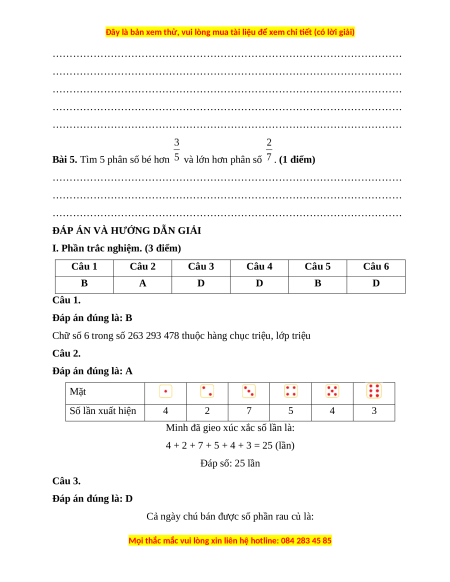 Đây là bản xem thử, vui lòng mua tài liệu để xem chi tiết (có lời giải)

……………………………………………………………………………………
……………………………………………………………………………………
……………………………………………………………………………………
……………………………………………………………………………………
……………………………………………………………………………………

**Bài 5.** Tìm 5 phân số bé hơn $\frac{3}{5}$ và lớn hơn phân số $\frac{2}{7}$. **(1 điểm)**

……………………………………………………………………………………
……………………………………………………………………………………
……………………………………………………………………………………

**ĐÁP ÁN VÀ HƯỚNG DẪN GIẢI**

**I. Phần trắc nghiệm. (3 điểm)**

| Câu 1 | Câu 2 | Câu 3 | Câu 4 | Câu 5 | Câu 6 |
|---|---|---|---|---|---|
| B | A | D | D | B | D |

**Câu 1.**

**Đáp án đúng là: B**

Chữ số 6 trong số 263 293 478 thuộc hàng chục triệu, lớp triệu

**Câu 2.**

**Đáp án đúng là: A**

| Mặt | | | | | | |
|---|---|---|---|---|---|---|
| Số lần xuất hiện | 4 | 2 | 7 | 5 | 4 | 3 |

Minh đã gieo xúc xắc số lần là:

4 + 2 + 7 + 5 + 4 + 3 = 25 (lần)

Đáp số: 25 lần

**Câu 3.**

**Đáp án đúng là: D**

Cả ngày chú bán được số phần rau củ là:

Mọi thắc mắc vui lòng xin liên hệ hotline: 084 283 45 85